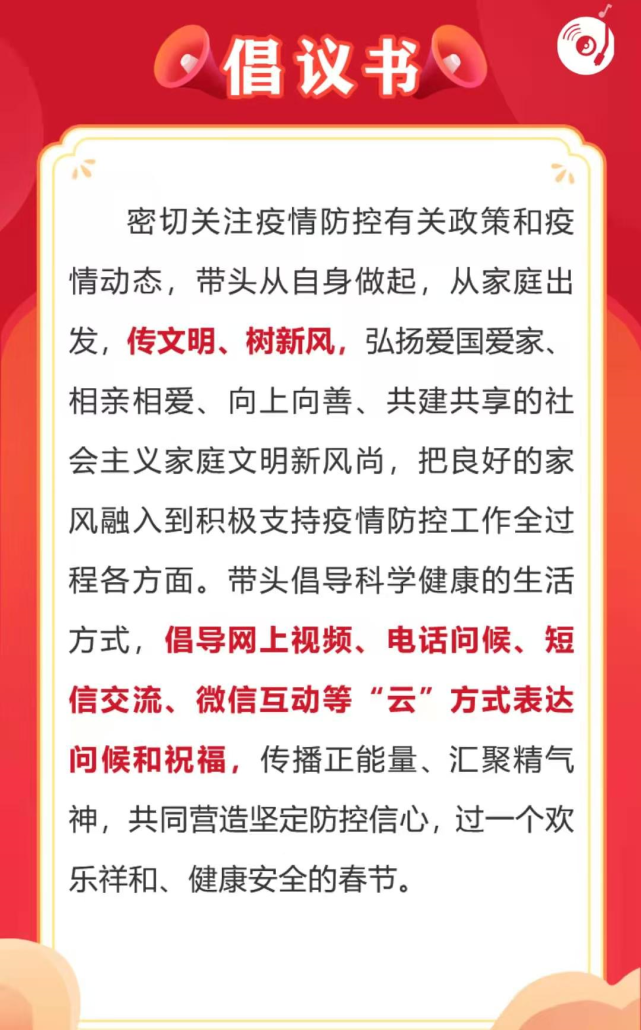 倡议书

密切关注疫情防控有关政策和疫情动态，带头从自身做起，从家庭出发，传文明、树新风，弘扬爱国爱家、相亲相爱、向上向善、共建共享的社会主义家庭文明新风尚，把良好的家风融入到积极支持疫情防控工作全过程各方面。带头倡导科学健康的生活方式，倡导网上视频、电话问候、短信交流、微信互动等“云”方式表达问候和祝福，传播正能量、汇聚精气神，共同营造坚定防控信心，过一个欢乐祥和、健康安全的春节。